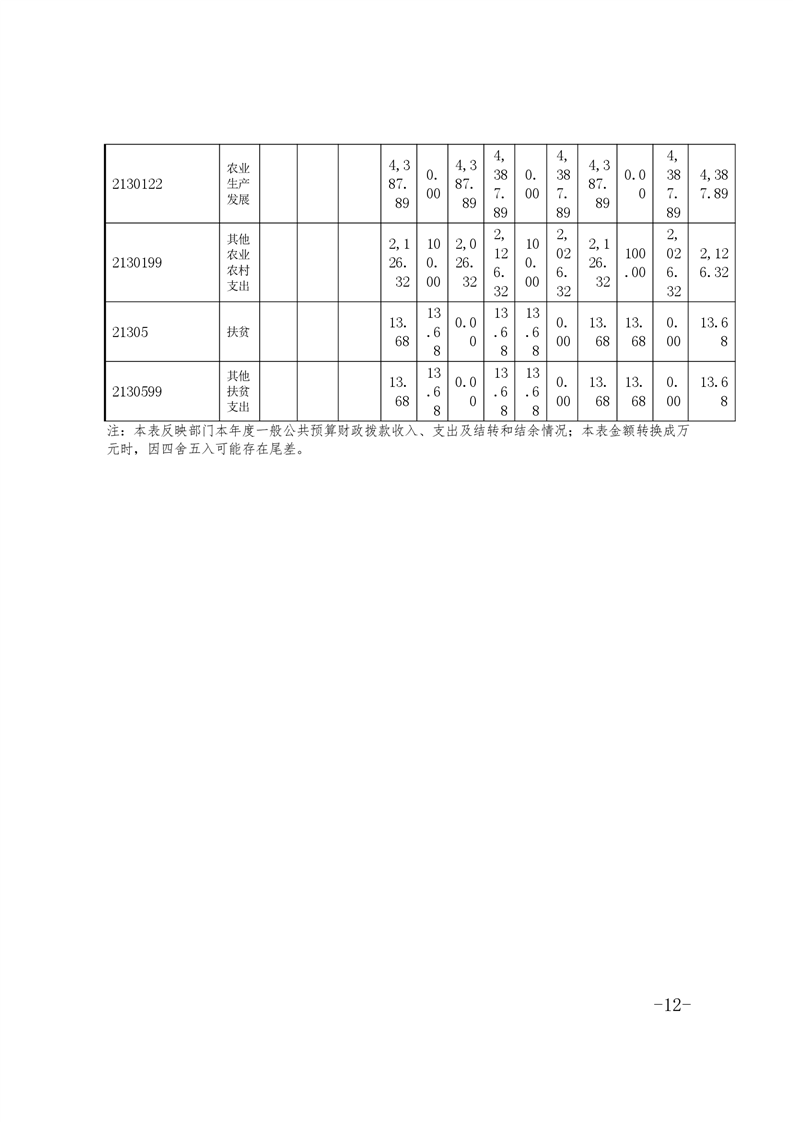 | 2130122 | 农业生产发展 | | | | 4,387.89 | 0.00 | 4,387.89 | 4,387.89 | 0.00 | 4,387.89 | 4,387.89 | 0.00 | 4,387.89 | 4,387.89 |
|---|---|---|---|---|---|---|---|---|---|---|---|---|---|---|
| 2130199 | 其他农业农村支出 | | | | 2,126.32 | 100.00 | 2,026.32 | 2,126.32 | 100.00 | 2,026.32 | 2,126.32 | 100.00 | 2,026.32 | 2,126.32 |
| 21305 | 扶贫 | | | | 13.68 | 13.68 | 0.00 | 13.68 | 13.68 | 0.00 | 13.68 | 13.68 | 0.00 | 13.68 |
| 2130599 | 其他扶贫支出 | | | | 13.68 | 13.68 | 0.00 | 13.68 | 13.68 | 0.00 | 13.68 | 13.68 | 0.00 | 13.68 |

注：本表反映部门本年度一般公共预算财政拨款收入、支出及结转和结余情况；本表金额转换成万元时，因四舍五入可能存在尾差。

-12-